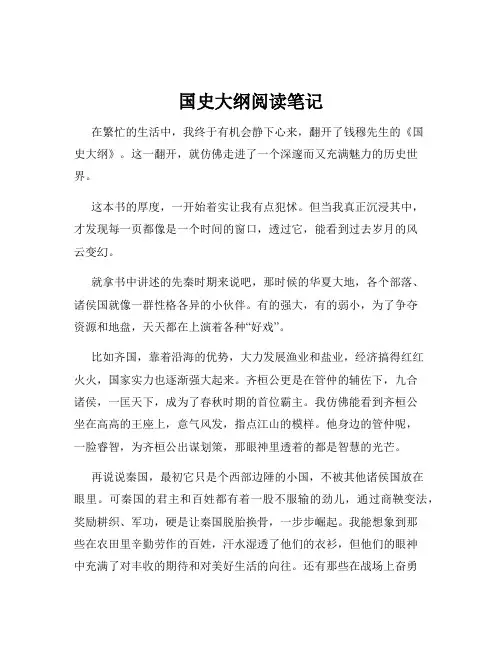 国史大纲阅读笔记

在繁忙的生活中，我终于有机会静下心来，翻开了钱穆先生的《国史大纲》。这一翻开，就仿佛走进了一个深邃而又充满魅力的历史世界。

这本书的厚度，一开始着实让我有点犯怵。但当我真正沉浸其中，才发现每一页都像是一个时间的窗口，透过它，能看到过去岁月的风云变幻。

就拿书中讲述的先秦时期来说吧，那时候的华夏大地，各个部落、诸侯国就像一群性格各异的小伙伴。有的强大，有的弱小，为了争夺资源和地盘，天天都在上演着各种“好戏”。

比如齐国，靠着沿海的优势，大力发展渔业和盐业，经济搞得红红火火，国家实力也逐渐强大起来。齐桓公更是在管仲的辅佐下，九合诸侯，一匡天下，成为了春秋时期的首位霸主。我仿佛能看到齐桓公坐在高高的王座上，意气风发，指点江山的模样。他身边的管仲呢，一脸睿智，为齐桓公出谋划策，那眼神里透着的都是智慧的光芒。

再说说秦国，最初它只是个西部边陲的小国，不被其他诸侯国放在眼里。可秦国的君主和百姓都有着一股不服输的劲儿，通过商鞅变法，奖励耕织、军功，硬是让秦国脱胎换骨，一步步崛起。我能想象到那些在农田里辛勤劳作的百姓，汗水湿透了他们的衣衫，但他们的眼神中充满了对丰收的期待和对美好生活的向往。还有那些在战场上奋勇